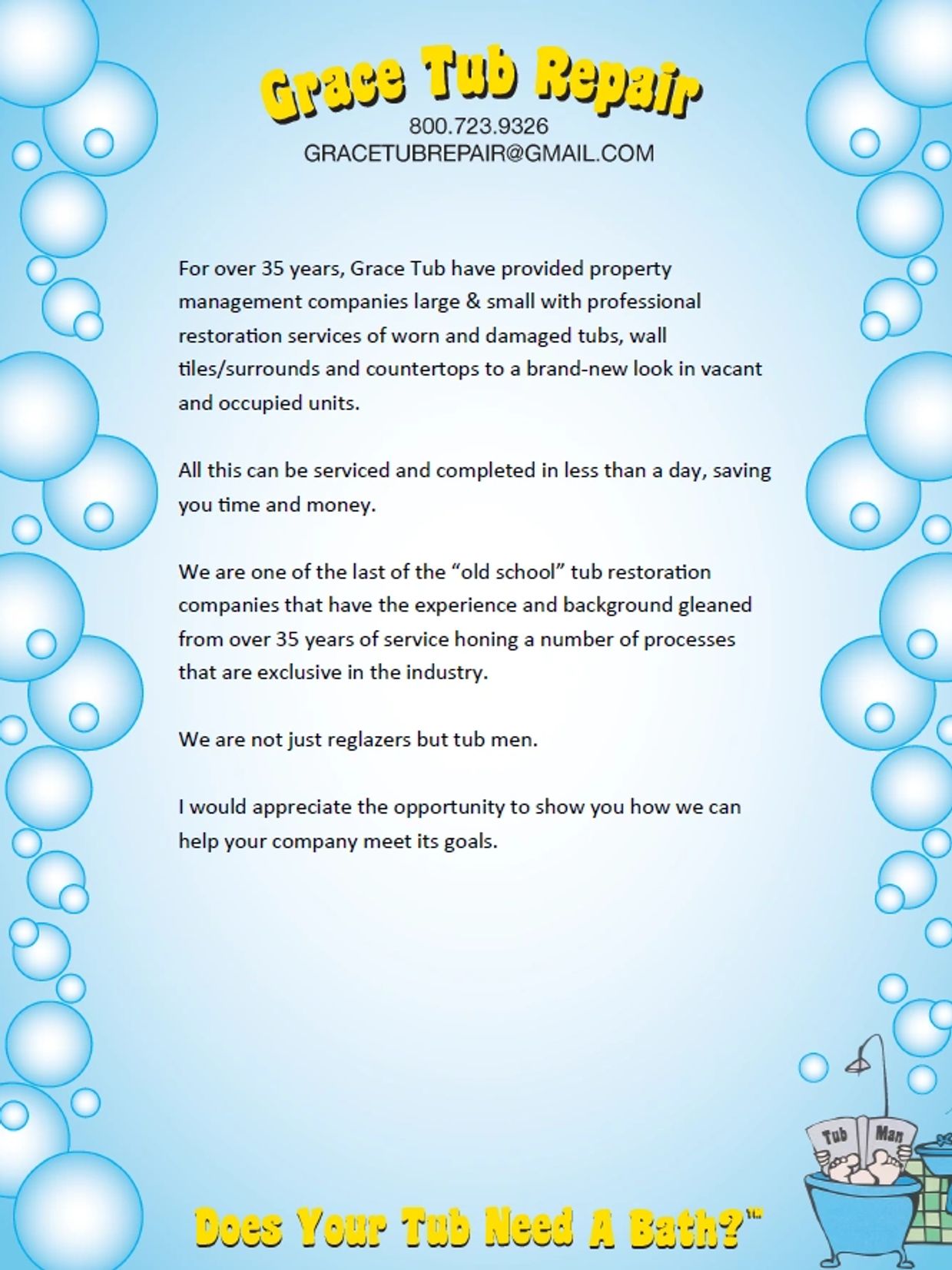 Grace Tub Repair
800.723.9326
GRACETUBREPAIR@GMAIL.COM

For over 35 years, Grace Tub have provided property management companies large & small with professional restoration services of worn and damaged tubs, wall tiles/surrounds and countertops to a brand-new look in vacant and occupied units.

All this can be serviced and completed in less than a day, saving you time and money.

We are one of the last of the “old school” tub restoration companies that have the experience and background gleaned from over 35 years of service honing a number of processes that are exclusive in the industry.

We are not just reglazers but tub men.

I would appreciate the opportunity to show you how we can help your company meet its goals.

Tub Man

Does Your Tub Need A Bath?™